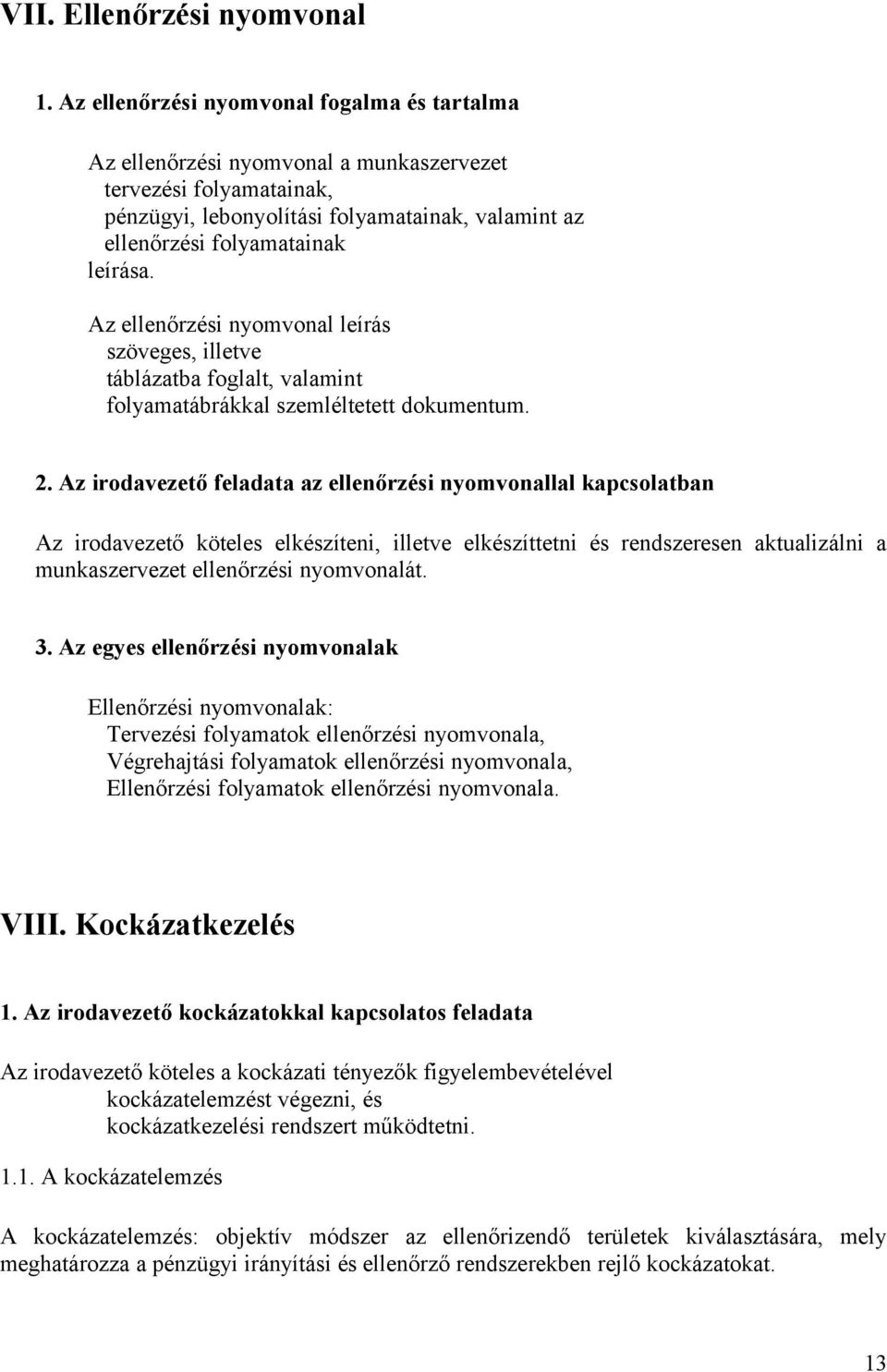 VII. Ellenőrzési nyomvonal

1. Az ellenőrzési nyomvonal fogalma és tartalma

Az ellenőrzési nyomvonal a munkaszervezet
tervezési folyamatainak,
pénzügyi, lebonyolítási folyamatainak, valamint az
ellenőrzési folyamatainak
leírása.

Az ellenőrzési nyomvonal leírás
szöveges, illetve
táblázatba foglalt, valamint
folyamatábrákkal szemléltetett dokumentum.

2. Az irodavezető feladata az ellenőrzési nyomvonallal kapcsolatban

Az irodavezető köteles elkészíteni, illetve elkészíttetni és rendszeresen aktualizálni a munkaszervezet ellenőrzési nyomvonalát.

3. Az egyes ellenőrzési nyomvonalak

Ellenőrzési nyomvonalak:
Tervezési folyamatok ellenőrzési nyomvonala,
Végrehajtási folyamatok ellenőrzési nyomvonala,
Ellenőrzési folyamatok ellenőrzési nyomvonala.

VIII. Kockázatkezelés

1. Az irodavezető kockázatokkal kapcsolatos feladata

Az irodavezető köteles a kockázati tényezők figyelembevételével
kockázatelemzést végezni, és
kockázatkezelési rendszert működtetni.

1.1. A kockázatelemzés

A kockázatelemzés: objektív módszer az ellenőrizendő területek kiválasztására, mely meghatározza a pénzügyi irányítási és ellenőrző rendszerekben rejlő kockázatokat.

13